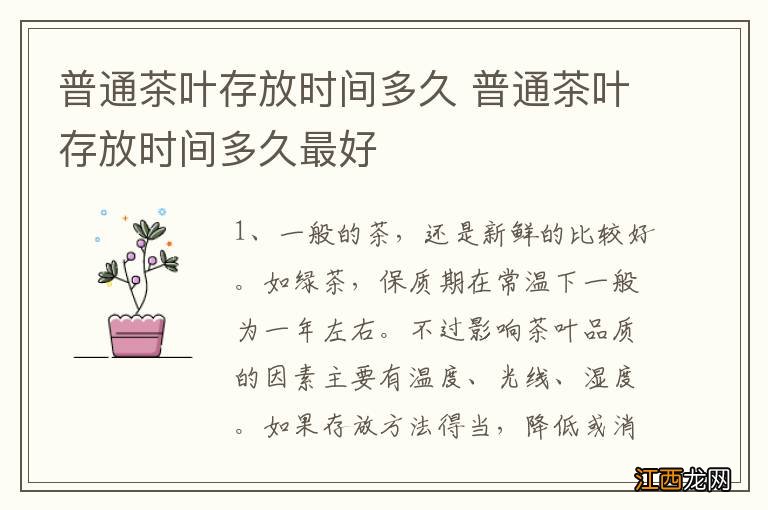 普通茶叶存放时间多久 普通茶叶存放时间多久最好

1、一般的茶，还是新鲜的比较好。如绿茶，保质期在常温下一般为一年左右。不过影响茶叶品质的因素主要有温度、光线、湿度。如果存放方法得当，降低或消

江西龙网